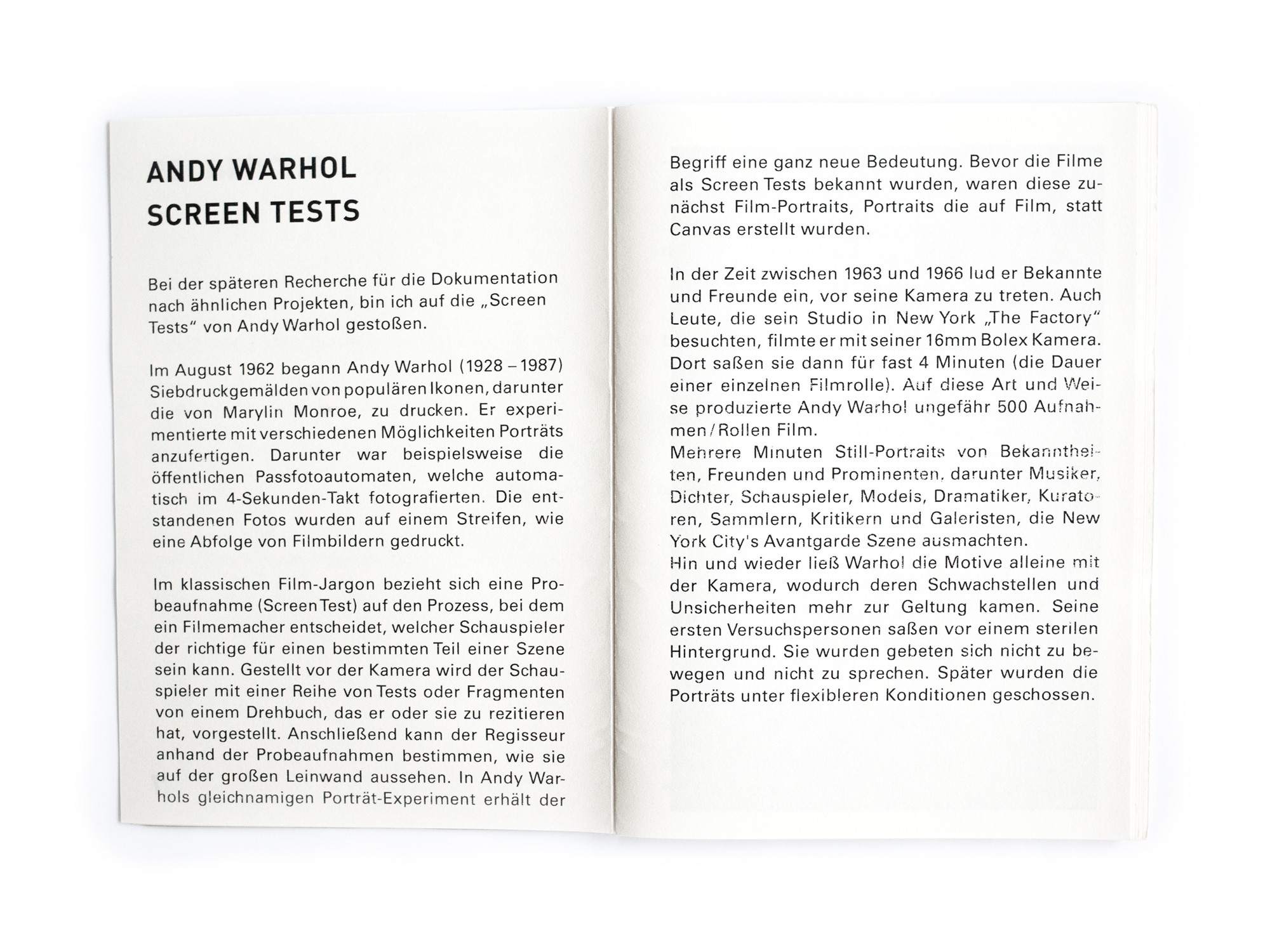 ANDY WARHOL
SCREEN TESTS

Bei der späteren Recherche für die Dokumentation nach ähnlichen Projekten, bin ich auf die „Screen Tests“ von Andy Warhol gestoßen.

Im August 1962 begann Andy Warhol (1928 – 1987) Siebdruckgemälden von populären Ikonen, darunter die von Marylin Monroe, zu drucken. Er experimentierte mit verschiedenen Möglichkeiten Porträts anzufertigen. Darunter war beispielsweise die öffentlichen Passfotoautomaten, welche automatisch im 4-Sekunden-Takt fotografierten. Die entstandenen Fotos wurden auf einem Streifen, wie eine Abfolge von Filmbildern gedruckt.

Im klassischen Film-Jargon bezieht sich eine Probeaufnahme (Screen Test) auf den Prozess, bei dem ein Filmemacher entscheidet, welcher Schauspieler der richtige für einen bestimmten Teil einer Szene sein kann. Gestellt vor der Kamera wird der Schauspieler mit einer Reihe von Tests oder Fragmenten von einem Drehbuch, das er oder sie zu rezitieren hat, vorgestellt. Anschließend kann der Regisseur anhand der Probeaufnahmen bestimmen, wie sie auf der großen Leinwand aussehen. In Andy Warhols gleichnamigen Porträt-Experiment erhält der Begriff eine ganz neue Bedeutung. Bevor die Filme als Screen Tests bekannt wurden, waren diese zunächst Film-Portraits, Portraits die auf Film, statt Canvas erstellt wurden.

In der Zeit zwischen 1963 und 1966 lud er Bekannte und Freunde ein, vor seine Kamera zu treten. Auch Leute, die sein Studio in New York „The Factory“ besuchten, filmte er mit seiner 16mm Bolex Kamera. Dort saßen sie dann für fast 4 Minuten (die Dauer einer einzelnen Filmrolle). Auf diese Art und Weise produzierte Andy Warhol ungefähr 500 Aufnahmen / Rollen Film.
Mehrere Minuten Still-Portraits von Bekanntheiten, Freunden und Prominenten, darunter Musiker, Dichter, Schauspieler, Models, Dramatiker, Kuratoren, Sammlern, Kritikern und Galeristen, die New York City's Avantgarde Szene ausmachten.
Hin und wieder ließ Warhol die Motive alleine mit der Kamera, wodurch deren Schwachstellen und Unsicherheiten mehr zur Geltung kamen. Seine ersten Versuchspersonen saßen vor einem sterilen Hintergrund. Sie wurden gebeten sich nicht zu bewegen und nicht zu sprechen. Später wurden die Porträts unter flexibleren Konditionen geschossen.